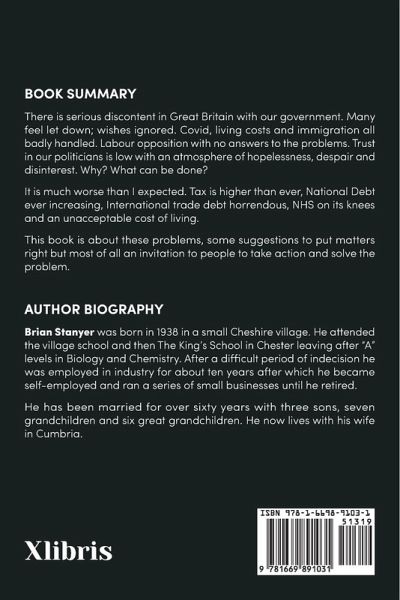 BOOK SUMMARY

There is serious discontent in Great Britain with our government. Many feel let down; wishes ignored. Covid, living costs and immigration all badly handled. Labour opposition with no answers to the problems. Trust in our politicians is low with an atmosphere of hopelessness, despair and disinterest. Why? What can be done?

It is much worse than I expected. Tax is higher than ever, National Debt ever increasing, International trade debt horrendous, NHS on its knees and an unacceptable cost of living.

This book is about these problems, some suggestions to put matters right but most of all an invitation to people to take action and solve the problem.

AUTHOR BIOGRAPHY

Brian Stanyer was born in 1938 in a small Cheshire village. He attended the village school and then The King's School in Chester leaving after "A" levels in Biology and Chemistry. After a difficult period of indecision he was employed in industry for about ten years after which he became self-employed and ran a series of small businesses until he retired.

He has been married for over sixty years with three sons, seven grandchildren and six great grandchildren. He now lives with his wife in Cumbria.

Xlibris

ISBN 978-1-6698-9103-1

51319

9 781669 891031